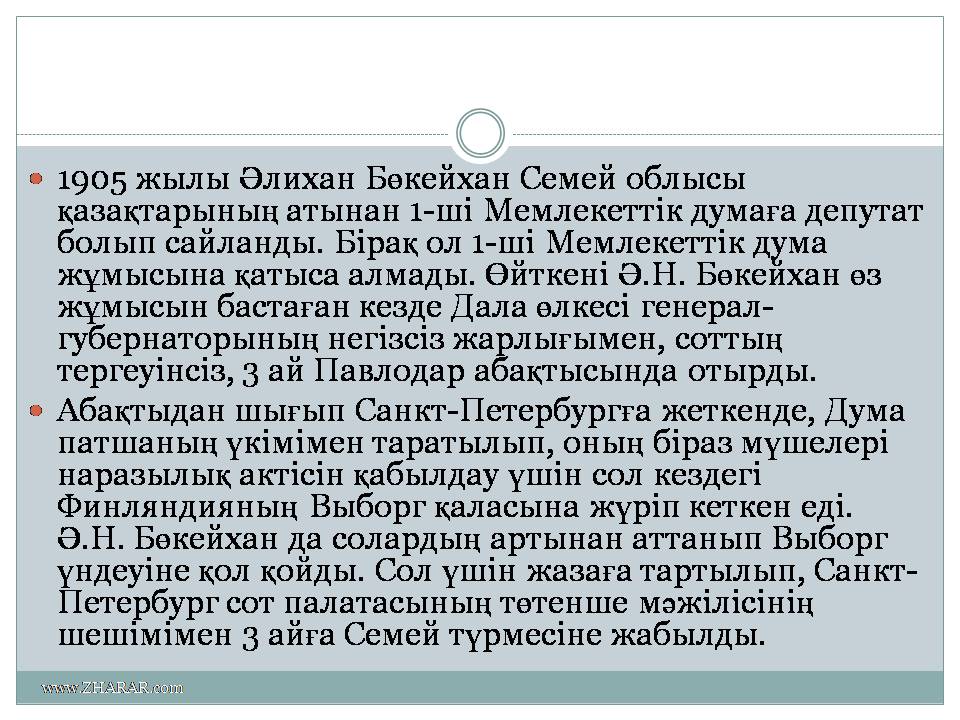 1905 жылы Әлихан Бөкейхан Семей облысы қазақтарының атынан 1-ші Мемлекеттік думаға депутат болып сайланды. Бірақ ол 1-ші Мемлекеттік дума жұмысына қатыса алмады. Өйткені Ә.Н. Бөкейхан өз жұмысын бастаған кезде Дала өлкесі генерал-губернаторының негізсіз жарлығымен, соттың тергеуінсіз, 3 ай Павлодар абақтысында отырды.

Абақтыдан шығып Санкт-Петербургға жеткенде, Дума патшаның үкімімен таратылып, оның біраз мүшелері наразылық актісін қабылдау үшін сол кездегі Финляндияның Выборг қаласына жүріп кеткен еді. Ә.Н. Бөкейхан да солардың артынан аттанып Выборг үндеуіне қол қойды. Сол үшін жазаға тартылып, Санкт-Петербург сот палатасының төтенше мәжілісінің шешімімен 3 айға Семей түрмесіне жабылды.

www.ZHARAR.com